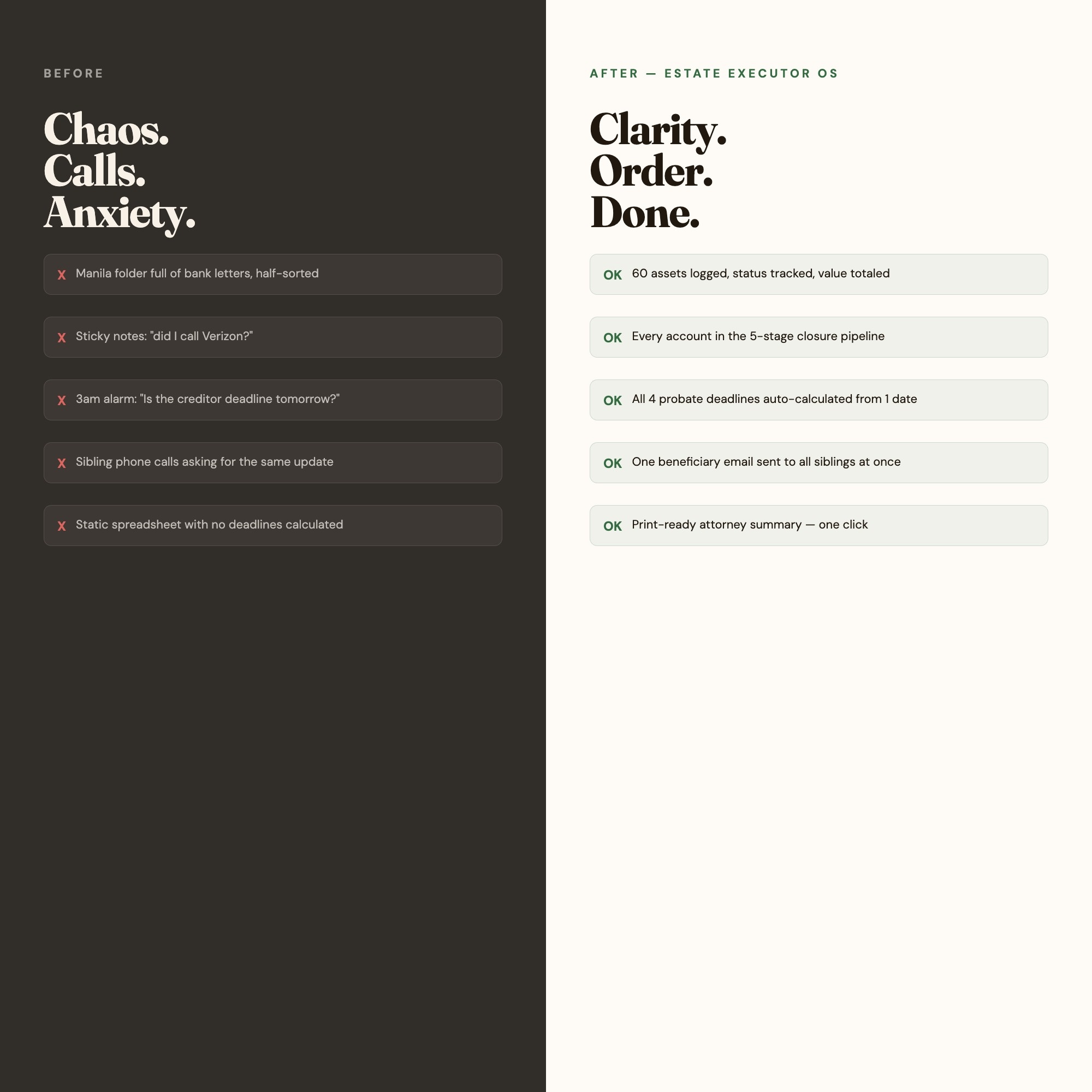 BEFORE

Chaos.
Calls.
Anxiety.

X Manila folder full of bank letters, half-sorted

X Sticky notes: "did I call Verizon?"

X 3am alarm: "Is the creditor deadline tomorrow?"

X Sibling phone calls asking for the same update

X Static spreadsheet with no deadlines calculated

AFTER — ESTATE EXECUTOR OS

Clarity.
Order.
Done.

OK 60 assets logged, status tracked, value totaled

OK Every account in the 5-stage closure pipeline

OK All 4 probate deadlines auto-calculated from 1 date

OK One beneficiary email sent to all siblings at once

OK Print-ready attorney summary — one click